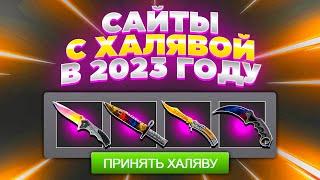 САЙТЫ
С ХАЛЯВОЙ
В 2023 ГОДУ

ПРИНЯТЬ ХАЛЯВУ